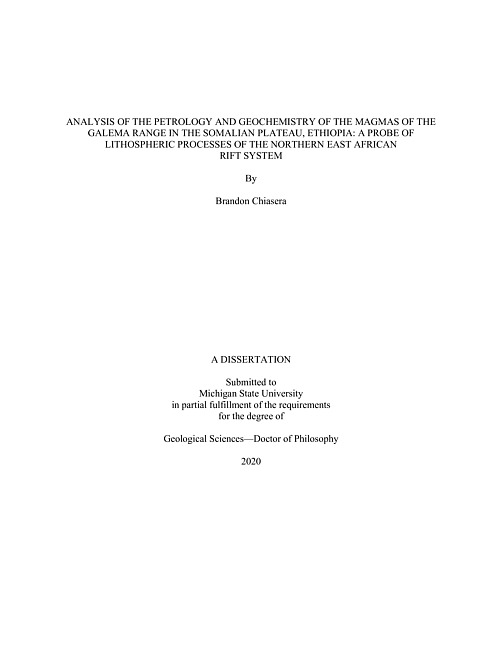 ANALYSIS OF THE PETROLOGY AND GEOCHEMISTRY OF THE MAGMAS OF THE GALEMA RANGE IN THE SOMALIAN PLATEAU, ETHIOPIA: A PROBE OF LITHOSPHERIC PROCESSES OF THE NORTHERN EAST AFRICAN RIFT SYSTEM

By

Brandon Chiasera

A DISSERTATION

Submitted to
Michigan State University
in partial fulfillment of the requirements
for the degree of

Geological Sciences—Doctor of Philosophy

2020